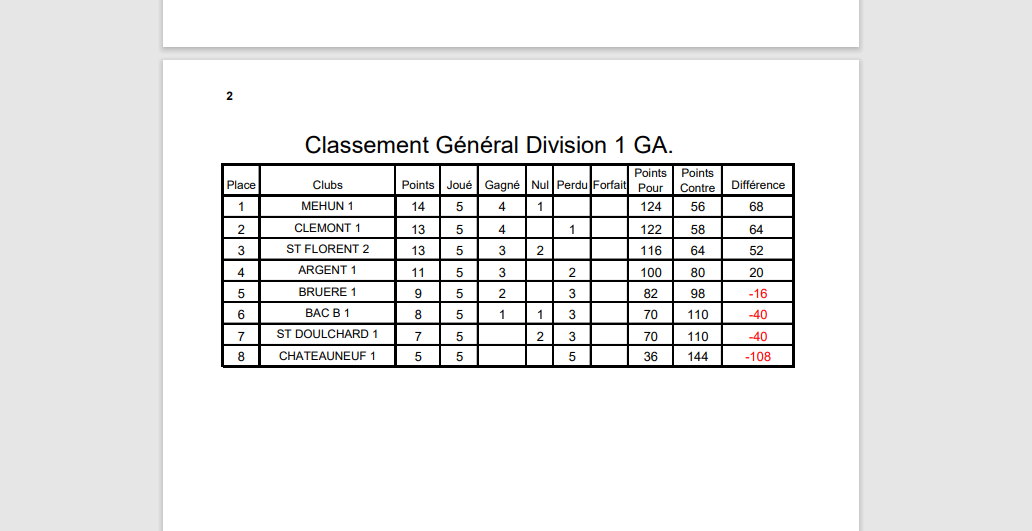 2

Classement Général Division 1 GA.

| Place | Clubs | Points | Joué | Gagné | Nul | Perdu | Forfait | Points Pour | Points Contre | Différence |
|---|---|---|---|---|---|---|---|---|---|---|
| 1 | MEHUN 1 | 14 | 5 | 4 | 1 | | | 124 | 56 | 68 |
| 2 | CLEMONT 1 | 13 | 5 | 4 | | 1 | | 122 | 58 | 64 |
| 3 | ST FLORENT 2 | 13 | 5 | 3 | 2 | | | 116 | 64 | 52 |
| 4 | ARGENT 1 | 11 | 5 | 3 | | 2 | | 100 | 80 | 20 |
| 5 | BRUERE 1 | 9 | 5 | 2 | | 3 | | 82 | 98 | -16 |
| 6 | BAC B 1 | 8 | 5 | 1 | 1 | 3 | | 70 | 110 | -40 |
| 7 | ST DOULCHARD 1 | 7 | 5 | | 2 | 3 | | 70 | 110 | -40 |
| 8 | CHATEAUNEUF 1 | 5 | 5 | | | 5 | | 36 | 144 | -108 |